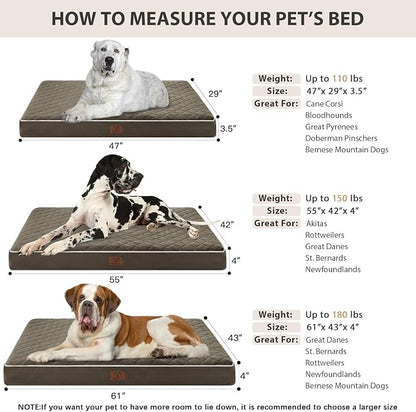 HOW TO MEASURE YOUR PET'S BED

29"
3.5"
47"

Weight: Up to 110 lbs
Size: 47"x 29"x 3.5"
Great For: Cane Corsi
Bloodhounds
Great Pyrenees
Doberman Pinschers
Bernese Mountain Dogs

42"
4"
55"

Weight: Up to 150 lbs
Size: 55"x 42"x 4"
Great For: Akitas
Rottweilers
Great Danes
St. Bernards
Newfoundlands

43"
4"
61"

Weight: Up to 180 lbs
Size: 61"x 43"x 4"
Great For: Great Danes
St. Bernards
Rottweilers
Newfoundlands
Bernese Mountain Dogs

NOTE:If you want your pet to have more room to lie down, it is recommended to choose a larger size